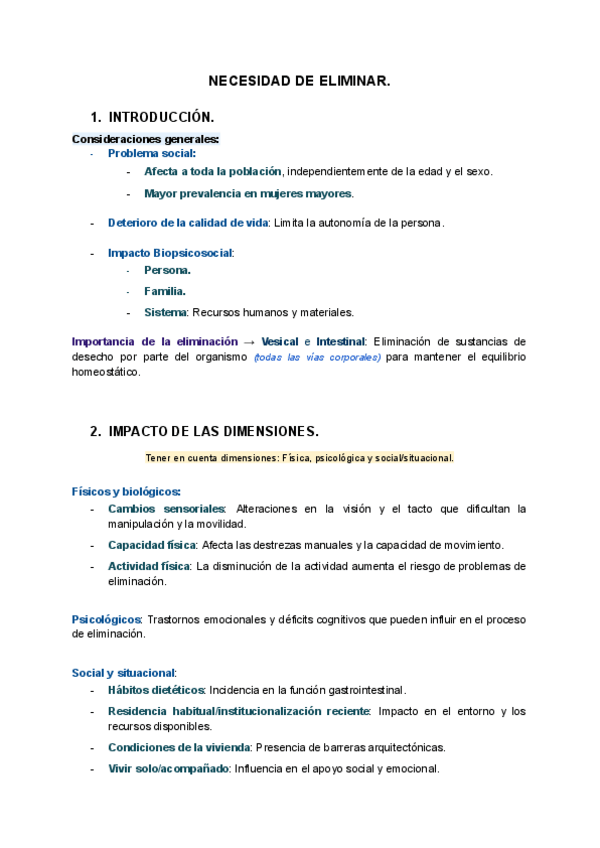 NECESIDAD DE ELIMINAR.

1. INTRODUCCIÓN.

Consideraciones generales:
- Problema social:
  - Afecta a toda la población, independientemente de la edad y el sexo.
  - Mayor prevalencia en mujeres mayores.
- Deterioro de la calidad de vida: Limita la autonomía de la persona.
- Impacto Biopsicosocial:
  - Persona.
  - Familia.
  - Sistema: Recursos humanos y materiales.

Importancia de la eliminación → Vesical e Intestinal: Eliminación de sustancias de desecho por parte del organismo (todas las vías corporales) para mantener el equilibrio homeostático.

2. IMPACTO DE LAS DIMENSIONES.

Tener en cuenta dimensiones: Física, psicológica y social/situacional.

Físicos y biológicos:
- Cambios sensoriales: Alteraciones en la visión y el tacto que dificultan la manipulación y la movilidad.
- Capacidad física: Afecta las destrezas manuales y la capacidad de movimiento.
- Actividad física: La disminución de la actividad aumenta el riesgo de problemas de eliminación.

Psicológicos: Trastornos emocionales y déficits cognitivos que pueden influir en el proceso de eliminación.

Social y situacional:
- Hábitos dietéticos: Incidencia en la función gastrointestinal.
- Residencia habitual/institucionalización reciente: Impacto en el entorno y los recursos disponibles.
- Condiciones de la vivienda: Presencia de barreras arquitectónicas.
- Vivir solo/acompañado: Influencia en el apoyo social y emocional.